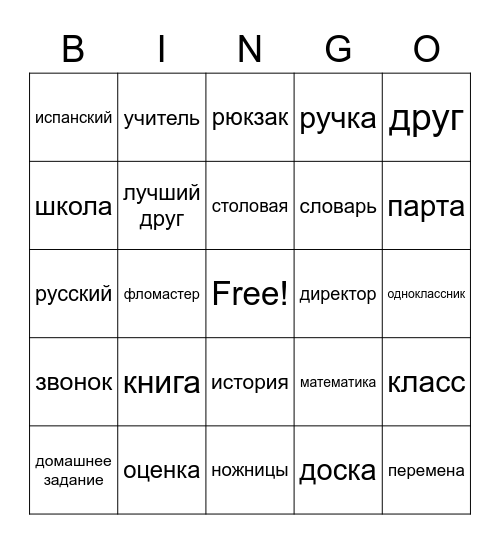 | B | I | N | G | O |
|---|---|---|---|---|
| испанский | учитель | рюкзак | ручка | друг |
| школа | лучший друг | столовая | словарь | парта |
| русский | фломастер | Free! | директор | одноклассник |
| звонок | книга | история | математика | класс |
| домашнее задание | оценка | ножницы | доска | перемена |